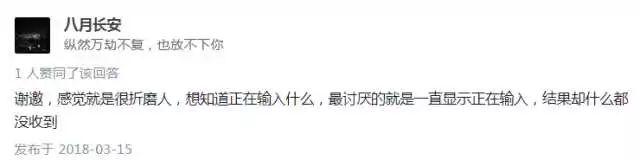 八月长安
纵然万劫不复，也放不下你

1 人赞同了该回答

谢邀，感觉就是很折磨人，想知道正在输入什么，最讨厌的就是一直显示正在输入，结果却什么都没收到

发布于 2018-03-15